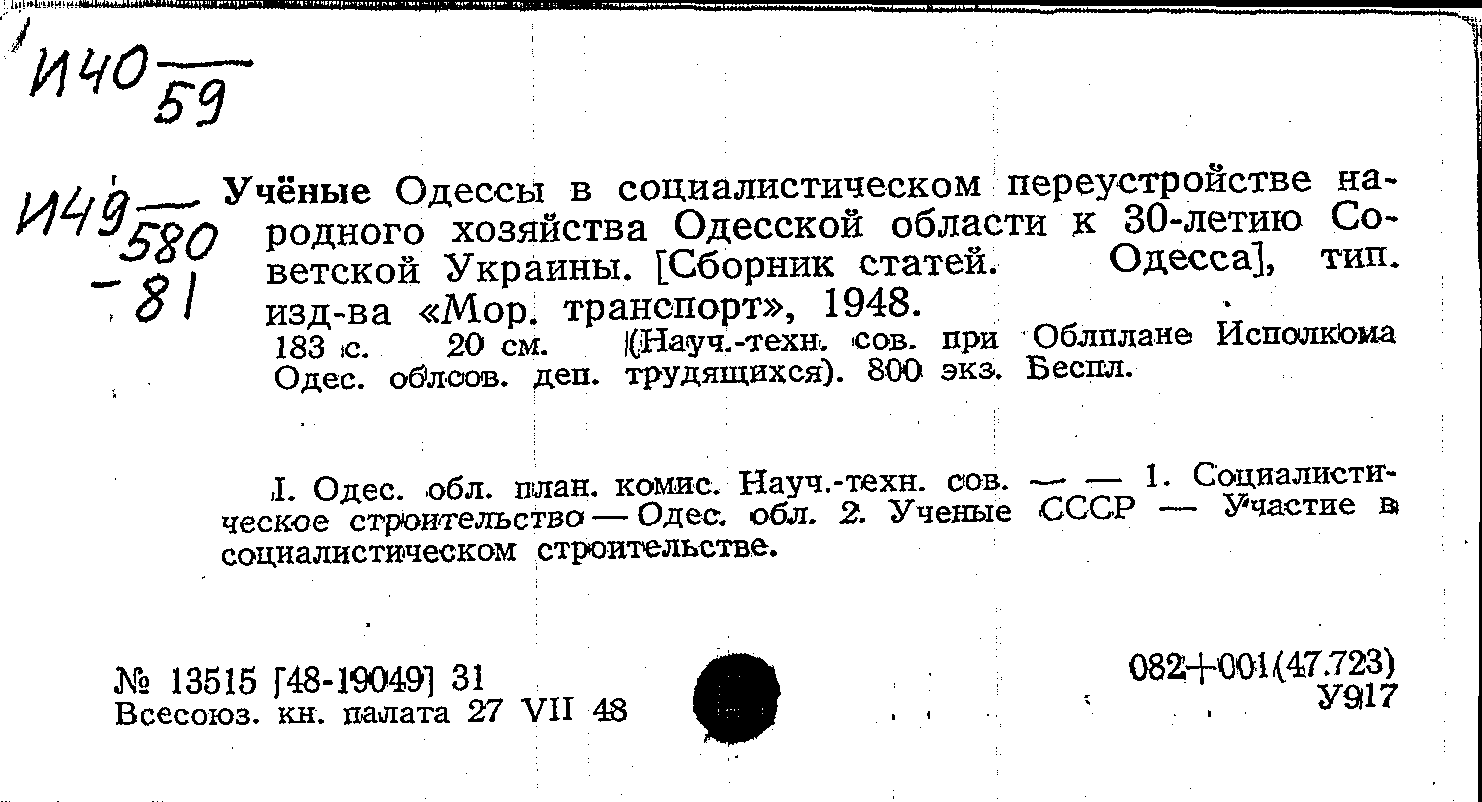 И40 $\frac{}{59}$

И49 $\frac{}{580}$
-81

Учёные Одессы в социалистическом переустройстве народного хозяйства Одесской области к 30-летию Советской Украины. [Сборник статей. Одесса], тип. изд-ва «Мор. транспорт», 1948.
183 с. 20 см. (Науч.-техн. сов. при Облплане Исполкома Одес. облсов. деп. трудящихся). 800 экз. Беспл.

I. Одес. обл. план. комис. Науч.-техн. сов. — — 1. Социалистическое строительство — Одес. обл. 2. Ученые СССР — Участие в социалистическом строительстве.

№ 13515 [48-19049] 31
Всесоюз. кн. палата 27 VII 48

082+001(47.723)
У917